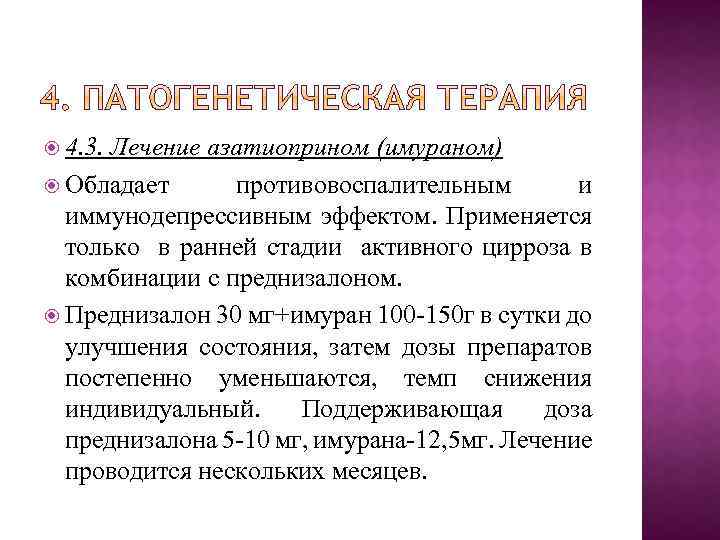 4. ПАТОГЕНЕТИЧЕСКАЯ ТЕРАПИЯ

4.3. Лечение азатиоприном (имураном)

Обладает противовоспалительным и иммунодепрессивным эффектом. Применяется только в ранней стадии активного цирроза в комбинации с преднизалоном.

Преднизалон 30 мг+имуран 100-150г в сутки до улучшения состояния, затем дозы препаратов постепенно уменьшаются, темп снижения индивидуальный. Поддерживающая доза преднизалона 5-10 мг, имурана-12,5мг. Лечение проводится нескольких месяцев.